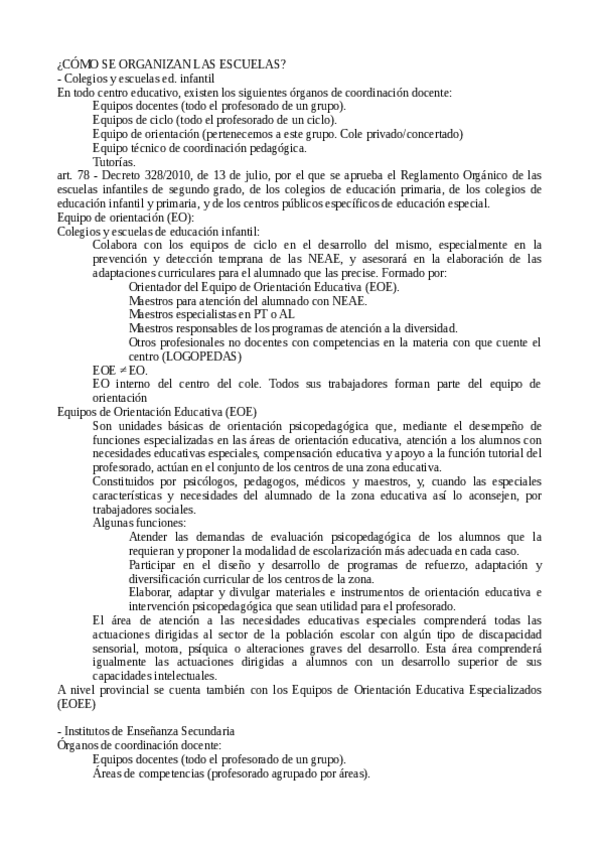 ¿CÓMO SE ORGANIZAN LAS ESCUELAS?
- Colegios y escuelas ed. infantil
En todo centro educativo, existen los siguientes órganos de coordinación docente:
Equipos docentes (todo el profesorado de un grupo).
Equipos de ciclo (todo el profesorado de un ciclo).
Equipo de orientación (pertenecemos a este grupo. Cole privado/concertado)
Equipo técnico de coordinación pedagógica.
Tutorías.
art. 78 - Decreto 328/2010, de 13 de julio, por el que se aprueba el Reglamento Orgánico de las escuelas infantiles de segundo grado, de los colegios de educación primaria, de los colegios de educación infantil y primaria, y de los centros públicos específicos de educación especial.
Equipo de orientación (EO):
Colegios y escuelas de educación infantil:
Colabora con los equipos de ciclo en el desarrollo del mismo, especialmente en la prevención y detección temprana de las NEAE, y asesorará en la elaboración de las adaptaciones curriculares para el alumnado que las precise. Formado por:
Orientador del Equipo de Orientación Educativa (EOE).
Maestros para atención del alumnado con NEAE.
Maestros especialistas en PT o AL
Maestros responsables de los programas de atención a la diversidad.
Otros profesionales no docentes con competencias en la materia con que cuente el centro (LOGOPEDAS)
EOE $\neq$ EO.
EO interno del centro del cole. Todos sus trabajadores forman parte del equipo de orientación
Equipos de Orientación Educativa (EOE)
Son unidades básicas de orientación psicopedagógica que, mediante el desempeño de funciones especializadas en las áreas de orientación educativa, atención a los alumnos con necesidades educativas especiales, compensación educativa y apoyo a la función tutorial del profesorado, actúan en el conjunto de los centros de una zona educativa.
Constituidos por psicólogos, pedagogos, médicos y maestros, y, cuando las especiales características y necesidades del alumnado de la zona educativa así lo aconsejen, por trabajadores sociales.
Algunas funciones:
Atender las demandas de evaluación psicopedagógica de los alumnos que la requieran y proponer la modalidad de escolarización más adecuada en cada caso.
Participar en el diseño y desarrollo de programas de refuerzo, adaptación y diversificación curricular de los centros de la zona.
Elaborar, adaptar y divulgar materiales e instrumentos de orientación educativa e intervención psicopedagógica que sean utilidad para el profesorado.
El área de atención a las necesidades educativas especiales comprenderá todas las actuaciones dirigidas al sector de la población escolar con algún tipo de discapacidad sensorial, motora, psíquica o alteraciones graves del desarrollo. Esta área comprenderá igualmente las actuaciones dirigidas a alumnos con un desarrollo superior de sus capacidades intelectuales.
A nivel provincial se cuenta también con los Equipos de Orientación Educativa Especializados (EOEE)

- Institutos de Enseñanza Secundaria
Órganos de coordinación docente:
Equipos docentes (todo el profesorado de un grupo).
Áreas de competencias (profesorado agrupado por áreas).